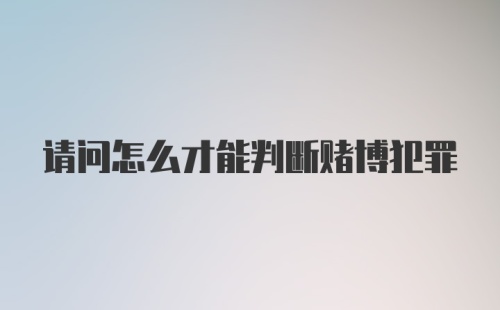 请问怎么才能判断赌博犯罪